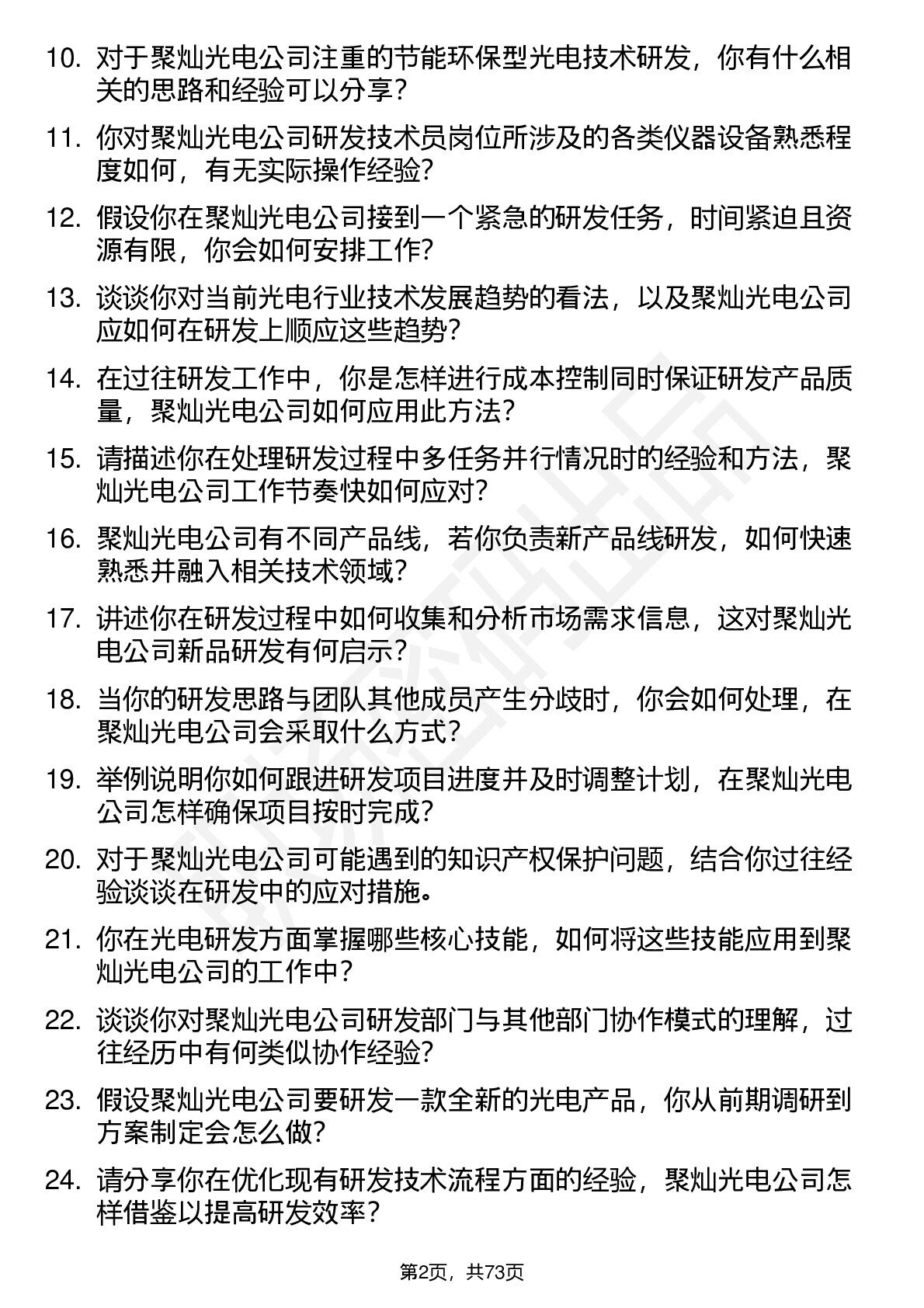 10. 对于聚灿光电公司注重的节能环保型光电技术研发，你有什么相关的思路和经验可以分享？

11. 你对聚灿光电公司研发技术员岗位所涉及的各类仪器设备熟悉程度如何，有无实际操作经验？

12. 假设你在聚灿光电公司接到一个紧急的研发任务，时间紧迫且资源有限，你会如何安排工作？

13. 谈谈你对当前光电行业技术发展趋势的看法，以及聚灿光电公司应如何在研发上顺应这些趋势？

14. 在过往研发工作中，你是怎样进行成本控制同时保证研发产品质量，聚灿光电公司如何应用此方法？

15. 请描述你在处理研发过程中多任务并行情况时的经验和方法，聚灿光电公司工作节奏快如何应对？

16. 聚灿光电公司有不同产品线，若你负责新产品线研发，如何快速熟悉并融入相关技术领域？

17. 讲述你在研发过程中如何收集和分析市场需求信息，这对聚灿光电公司新品研发有何启示？

18. 当你的研发思路与团队其他成员产生分歧时，你会如何处理，在聚灿光电公司会采取什么方式？

19. 举例说明你如何跟进研发项目进度并及时调整计划，在聚灿光电公司怎样确保项目按时完成？

20. 对于聚灿光电公司可能遇到的知识产权保护问题，结合你过往经验谈谈在研发中的应对措施。

21. 你在光电研发方面掌握哪些核心技能，如何将这些技能应用到聚灿光电公司的工作中？

22. 谈谈你对聚灿光电公司研发部门与其他部门协作模式的理解，过往经历中有何类似协作经验？

23. 假设聚灿光电公司要研发一款全新的光电产品，你从前期调研到方案制定会怎么做？

24. 请分享你在优化现有研发技术流程方面的经验，聚灿光电公司怎样借鉴以提高研发效率？

第2页，共73页